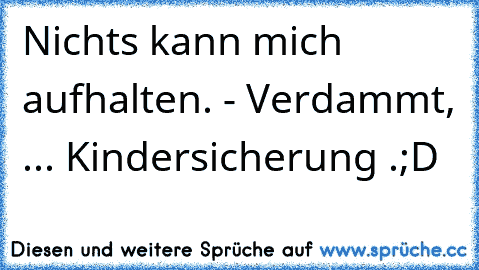 Nichts kann mich aufhalten. - Verdammt, ... Kindersicherung .;D

Diesen und weitere Sprüche auf www.sprüche.cc